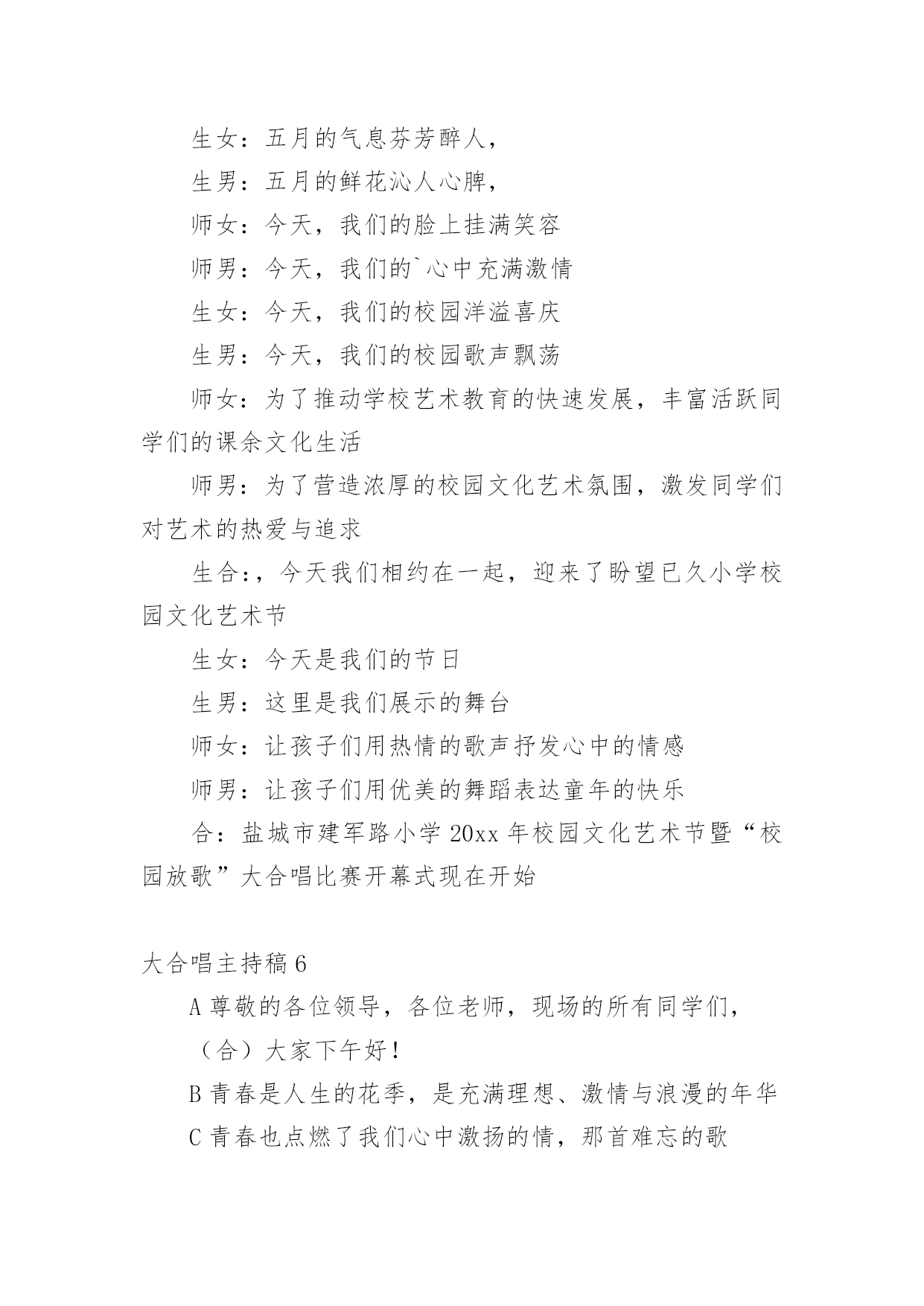 生女：五月的气息芬芳醉人，

生男：五月的鲜花沁人心脾，

师女：今天，我们的脸上挂满笑容

师男：今天，我们的`心中充满激情

生女：今天，我们的校园洋溢喜庆

生男：今天，我们的校园歌声飘荡

师女：为了推动学校艺术教育的快速发展，丰富活跃同学们的课余文化生活

师男：为了营造浓厚的校园文化艺术氛围，激发同学们对艺术的热爱与追求

生合:，今天我们相约在一起，迎来了盼望已久小学校园文化艺术节

生女：今天是我们的节日

生男：这里是我们展示的舞台

师女：让孩子们用热情的歌声抒发心中的情感

师男：让孩子们用优美的舞蹈表达童年的快乐

合：盐城市建军路小学 20xx 年校园文化艺术节暨“校园放歌”大合唱比赛开幕式现在开始

大合唱主持稿 6

A 尊敬的各位领导，各位老师，现场的所有同学们，

（合）大家下午好！

B 青春是人生的花季，是充满理想、激情与浪漫的年华

C 青春也点燃了我们心中激扬的情，那首难忘的歌